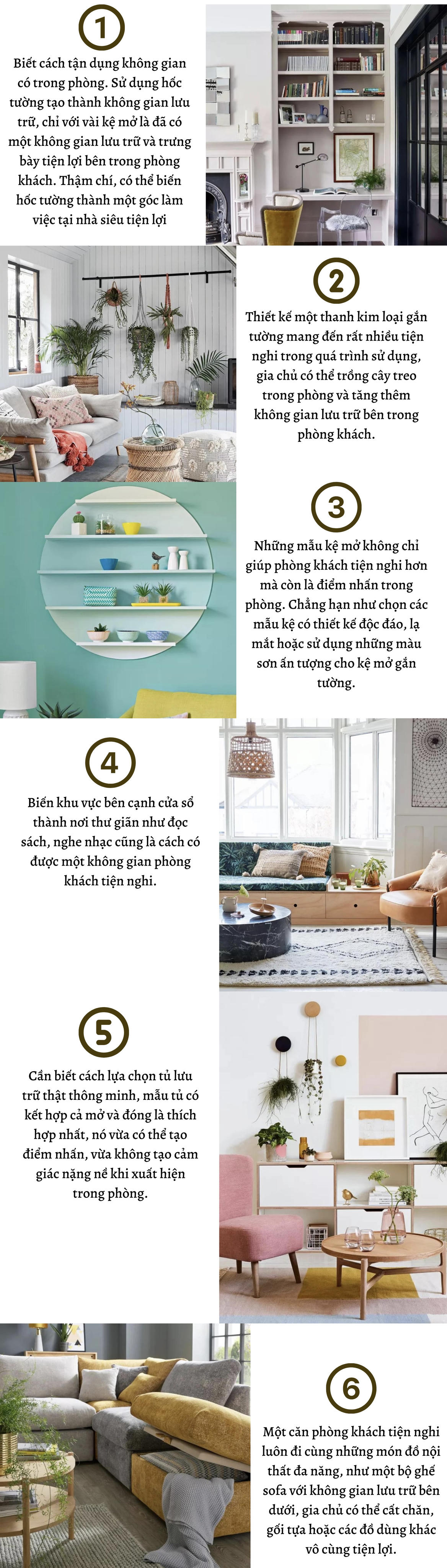 1

Biết cách tận dụng không gian có trong phòng. Sử dụng hốc tường tạo thành không gian lưu trữ, chỉ với vài kệ mở là đã có một không gian lưu trữ và trưng bày tiện lợi bên trong phòng khách. Thậm chí, có thể biến hốc tường thành một góc làm việc tại nhà siêu tiện lợi

2

Thiết kế một thanh kim loại gắn tường mang đến rất nhiều tiện nghi trong quá trình sử dụng, gia chủ có thể trồng cây treo trong phòng và tăng thêm không gian lưu trữ bên trong phòng khách.

3

Những mẫu kệ mở không chỉ giúp phòng khách tiện nghi hơn mà còn là điểm nhấn trong phòng. Chẳng hạn như chọn các mẫu kệ có thiết kế độc đáo, lạ mắt hoặc sử dụng những màu sơn ấn tượng cho kệ mở gắn tường.

4

Biến khu vực bên cạnh cửa sổ thành nơi thư giãn như đọc sách, nghe nhạc cũng là cách có được một không gian phòng khách tiện nghi.

5

Cần biết cách lựa chọn tủ lưu trữ thật thông minh, mẫu tủ có kết hợp cả mở và đóng là thích hợp nhất, nó vừa có thể tạo điểm nhấn, vừa không tạo cảm giác nặng nề khi xuất hiện trong phòng.

6

Một căn phòng khách tiện nghi luôn đi cùng những món đồ nội thất đa năng, như một bộ ghế sofa với không gian lưu trữ bên dưới, gia chủ có thể cất chăn, gối tựa hoặc các đồ dùng khác vô cùng tiện lợi.